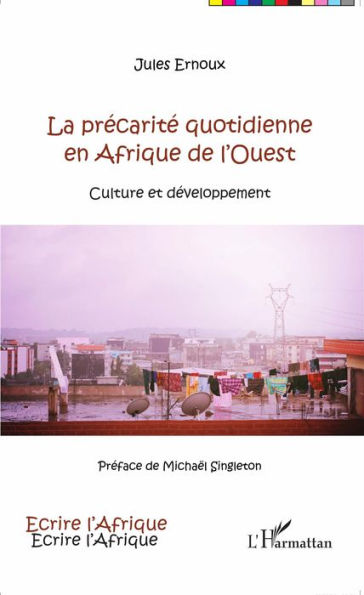 Jules Ernoux

La précarité quotidienne en Afrique de l'Ouest

Culture et développement

Préface de Michaël Singleton

Ecrire l'Afrique
Ecrire l'Afrique

L'Harmattan